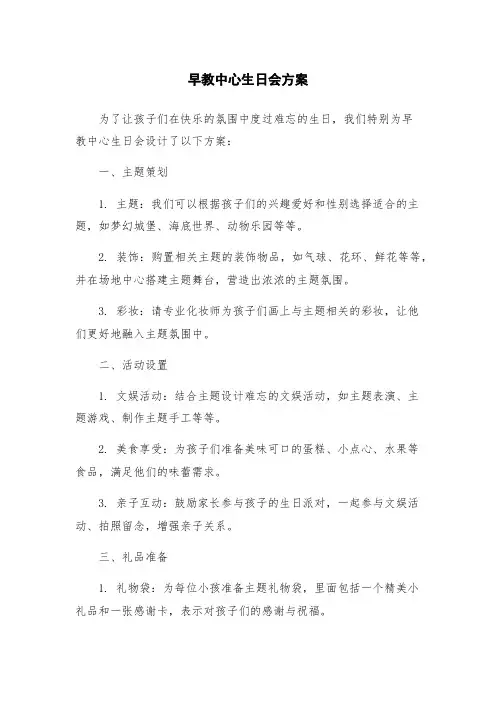 早教中心生日会方案

为了让孩子们在快乐的氛围中度过难忘的生日，我们特别为早教中心生日会设计了以下方案：

一、主题策划

1. 主题：我们可以根据孩子们的兴趣爱好和性别选择适合的主题，如梦幻城堡、海底世界、动物乐园等等。

2. 装饰：购置相关主题的装饰物品，如气球、花环、鲜花等等，并在场地中心搭建主题舞台，营造出浓浓的主题氛围。

3. 彩妆：请专业化妆师为孩子们画上与主题相关的彩妆，让他们更好地融入主题氛围中。

二、活动设置

1. 文娱活动：结合主题设计难忘的文娱活动，如主题表演、主题游戏、制作主题手工等等。

2. 美食享受：为孩子们准备美味可口的蛋糕、小点心、水果等食品，满足他们的味蕾需求。

3. 亲子互动：鼓励家长参与孩子的生日派对，一起参与文娱活动、拍照留念，增强亲子关系。

三、礼品准备

1. 礼物袋：为每位小孩准备主题礼物袋，里面包括一个精美小礼品和一张感谢卡，表示对孩子们的感谢与祝福。